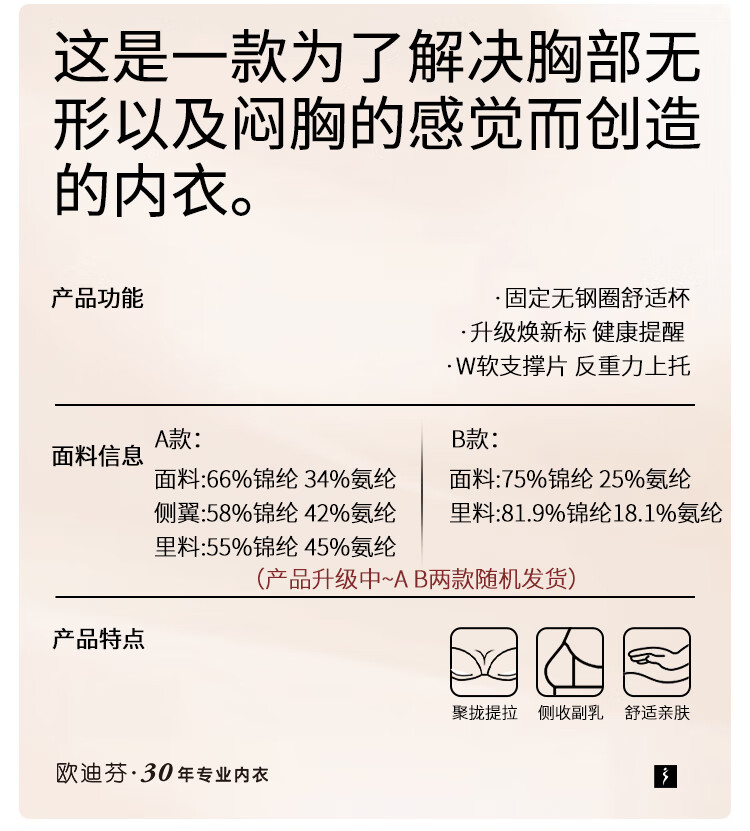 这是一款为了解决胸部无形以及闷胸的感觉而创造的内衣。

产品功能

·固定无钢圈舒适杯
·升级焕新标 健康提醒
·W软支撑片 反重力上托

面料信息

A款：
面料:66%锦纶 34%氨纶
侧翼:58%锦纶 42%氨纶
里料:55%锦纶 45%氨纶

B款：
面料:75%锦纶 25%氨纶
里料:81.9%锦纶18.1%氨纶

(产品升级中~A B两款随机发货)

产品特点

聚拢提拉
侧收副乳
舒适亲肤

欧迪芬·30年专业内衣